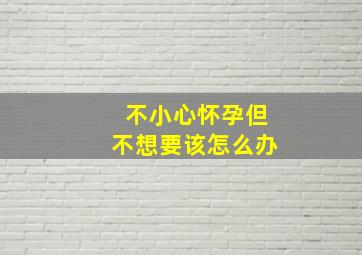 不小心怀孕但
不想要该怎么办